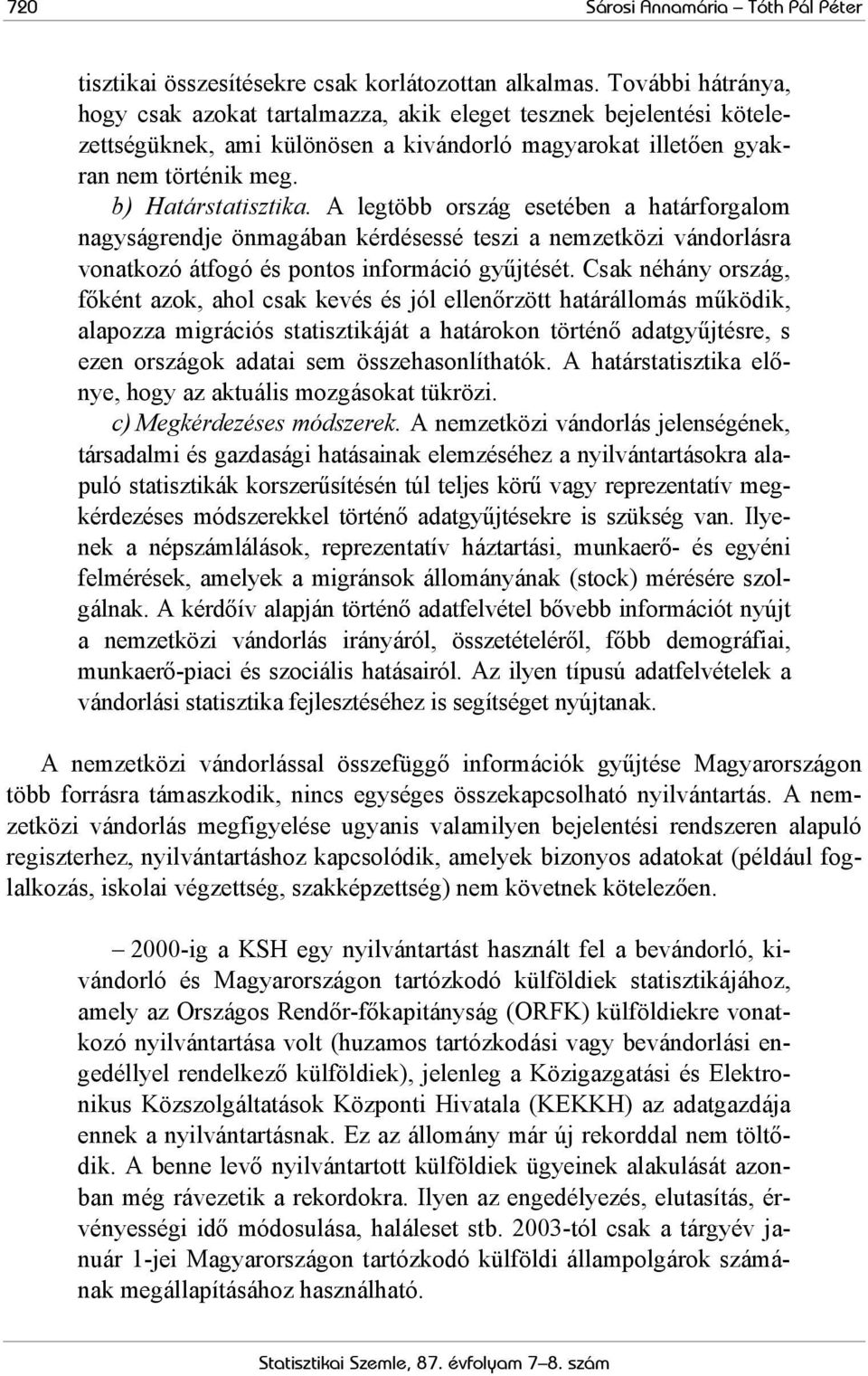 720 Sárosi Annamária – Tóth Pál Péter

tisztikai összesítésekre csak korlátozottan alkalmas. További hátránya, hogy csak azokat tartalmazza, akik eleget tesznek bejelentési kötelezettségüknek, ami különösen a kivándorló magyarokat illetően gyakran nem történik meg.

b) Határstatisztika. A legtöbb ország esetében a határforgalom nagyságrendje önmagában kérdésessé teszi a nemzetközi vándorlásra vonatkozó átfogó és pontos információ gyűjtését. Csak néhány ország, főként azok, ahol csak kevés és jól ellenőrzött határállomás működik, alapozza migrációs statisztikáját a határokon történő adatgyűjtésre, s ezen országok adatai sem összehasonlíthatók. A határstatisztika előnye, hogy az aktuális mozgásokat tükrözi.

c) Megkérdezéses módszerek. A nemzetközi vándorlás jelenségének, társadalmi és gazdasági hatásainak elemzéséhez a nyilvántartásokra alapuló statisztikák korszerűsítésén túl teljes körű vagy reprezentatív megkérdezéses módszerekkel történő adatgyűjtésekre is szükség van. Ilyenek a népszámlálások, reprezentatív háztartási, munkaerő- és egyéni felmérések, amelyek a migránsok állományának (stock) mérésére szolgálnak. A kérdőív alapján történő adatfelvétel bővebb információt nyújt a nemzetközi vándorlás irányáról, összetételéről, főbb demográfiai, munkaerő-piaci és szociális hatásairól. Az ilyen típusú adatfelvételek a vándorlási statisztika fejlesztéséhez is segítséget nyújtanak.

A nemzetközi vándorlással összefüggő információk gyűjtése Magyarországon több forrásra támaszkodik, nincs egységes összekapcsolható nyilvántartás. A nemzetközi vándorlás megfigyelése ugyanis valamilyen bejelentési rendszeren alapuló regiszterhez, nyilvántartáshoz kapcsolódik, amelyek bizonyos adatokat (például foglalkozás, iskolai végzettség, szakképzettség) nem követnek kötelezően.

– 2000-ig a KSH egy nyilvántartást használt fel a bevándorló, kivándorló és Magyarországon tartózkodó külföldiek statisztikájához, amely az Országos Rendőr-főkapitányság (ORFK) külföldiekre vonatkozó nyilvántartása volt (huzamos tartózkodási vagy bevándorlási engedéllyel rendelkező külföldiek), jelenleg a Közigazgatási és Elektronikus Közszolgáltatások Központi Hivatala (KEKKH) az adatgazdája ennek a nyilvántartásnak. Ez az állomány már új rekorddal nem töltődik. A benne levő nyilvántartott külföldiek ügyeinek alakulását azonban még rávezetik a rekordokra. Ilyen az engedélyezés, elutasítás, érvényességi idő módosulása, haláleset stb. 2003-tól csak a tárgyév január 1-jei Magyarországon tartózkodó külföldi állampolgárok számának megállapításához használható.

Statisztikai Szemle, 87. évfolyam 7–8. szám